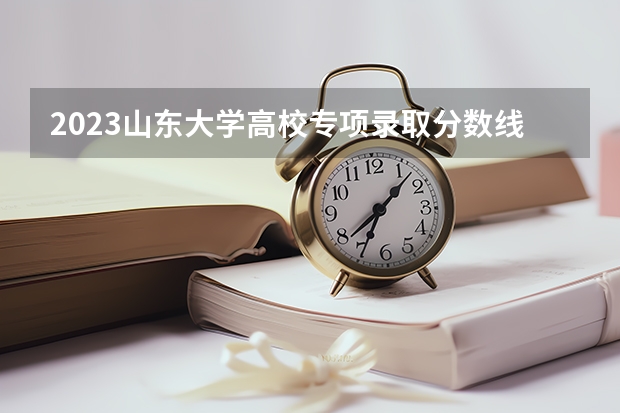 2023山东大学高校专项录取分数线

12
1
2
3
4
5
6
7
8
9
10
11